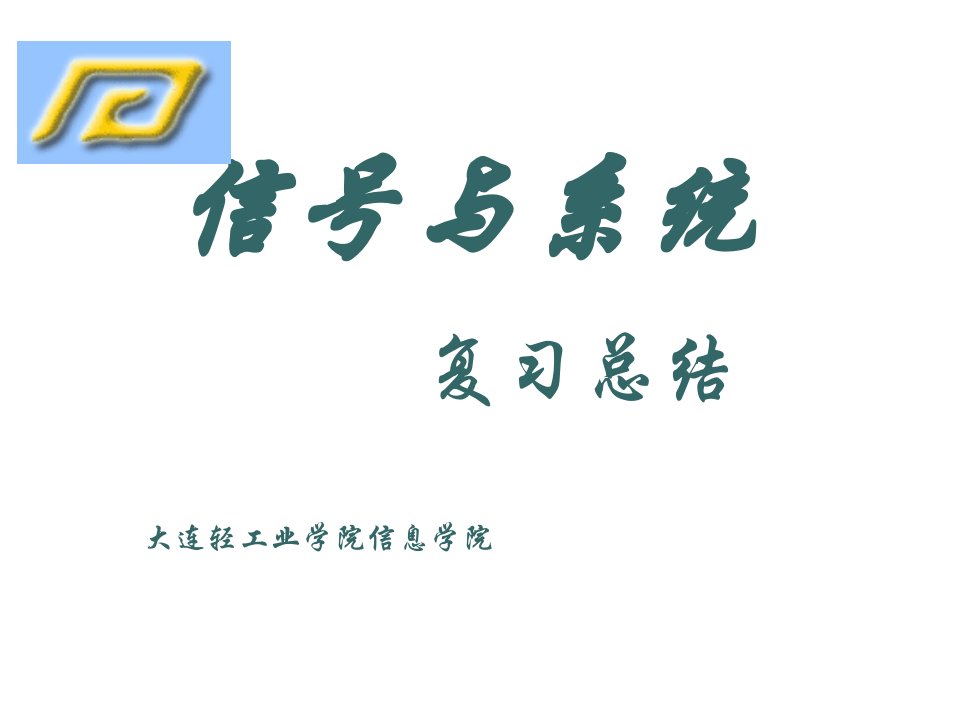 信号与系统

复习总结

大连轻工业学院信息学院